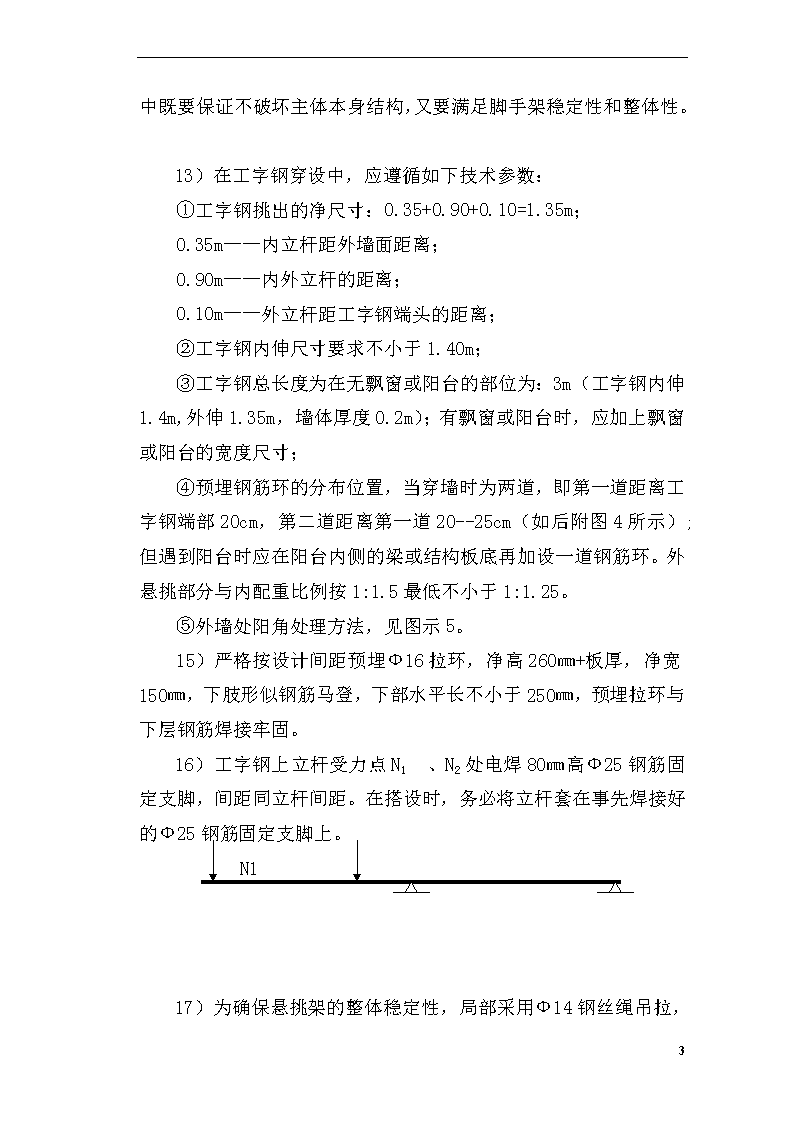 中既要保证不破坏主体本身结构,又要满足脚手架稳定性和整体性。

13）在工字钢穿设中，应遵循如下技术参数：

①工字钢挑出的净尺寸：0.35+0.90+0.10=1.35m；

0.35m——内立杆距外墙面距离；

0.90m——内外立杆的距离；

0.10m——外立杆距工字钢端头的距离；

②工字钢内伸尺寸要求不小于 1.40m；

③工字钢总长度为在无飘窗或阳台的部位为：3m（工字钢内伸 1.4m,外伸 1.35m，墙体厚度 0.2m)；有飘窗或阳台时，应加上飘窗或阳台的宽度尺寸；

④预埋钢筋环的分布位置，当穿墙时为两道，即第一道距离工字钢端部 20cm，第二道距离第一道 20--25cm（如后附图 4 所示）；但遇到阳台时应在阳台内侧的梁或结构板底再加设一道钢筋环。外悬挑部分与内配重比例按 1:1.5 最低不小于 1:1.25。

⑤外墙处阳角处理方法，见图示 5。

15）严格按设计间距预埋Φ16 拉环，净高 260mm+板厚，净宽 150mm，下肢形似钢筋马登，下部水平长不小于 250mm，预埋拉环与下层钢筋焊接牢固。

16）工字钢上立杆受力点 $N_1$ 、$N_2$ 处电焊 80mm 高Φ25 钢筋固定支脚，间距同立杆间距。在搭设时，务必将立杆套在事先焊接好的Φ25 钢筋固定支脚上。

N1

17）为确保悬挑架的整体稳定性，局部采用Φ14 钢丝绳吊拉，

3